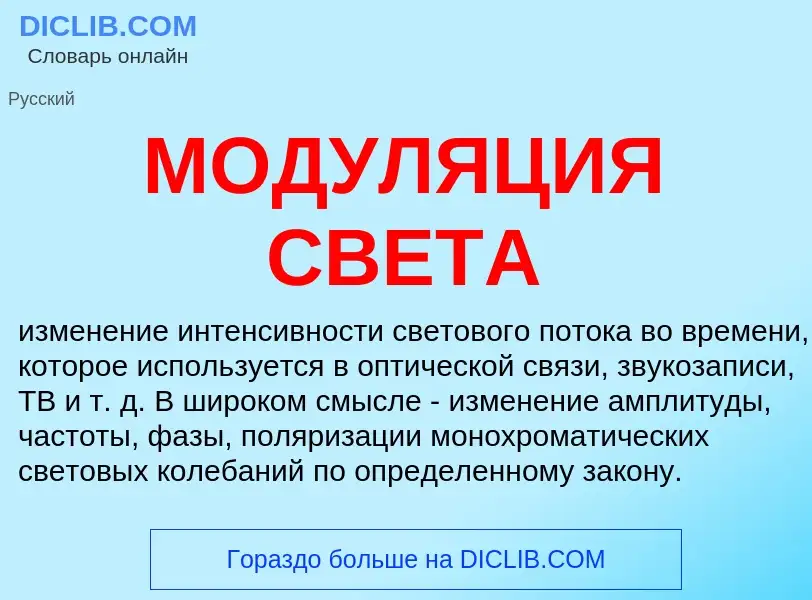 DICLIB.COM
Словарь онлайн

Русский

МОДУЛЯЦИЯ СВЕТА

изменение интенсивности светового потока во времени, которое используется в оптической связи, звукозаписи, ТВ и т. д. В широком смысле - изменение амплитуды, частоты, фазы, поляризации монохроматических световых колебаний по определенному закону.

Гораздо больше на DICLIB.COM